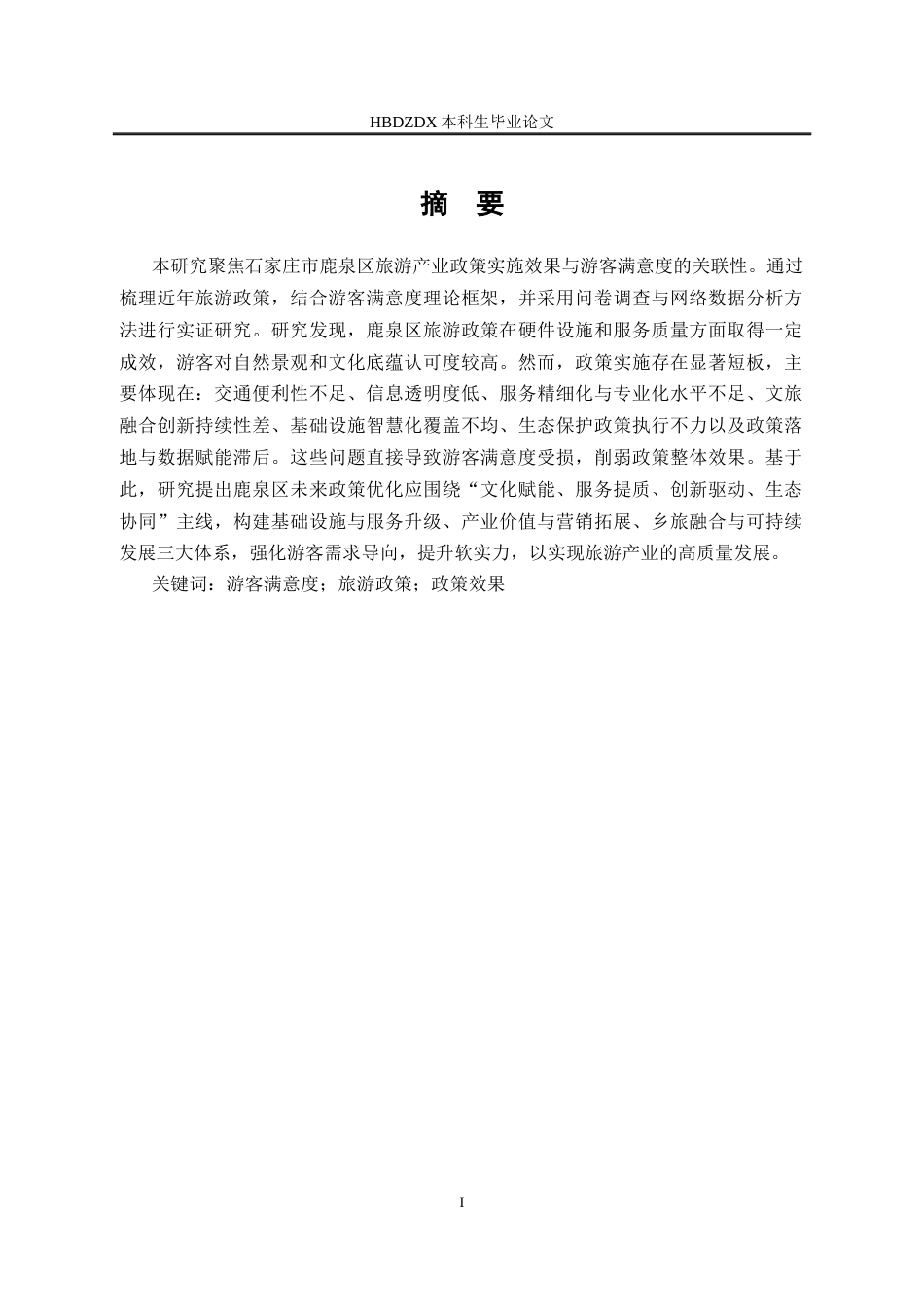 HBDZDX 本科生毕业论文

摘 要

本研究聚焦石家庄市鹿泉区旅游产业政策实施效果与游客满意度的关联性。通过梳理近年旅游政策，结合游客满意度理论框架，并采用问卷调查与网络数据分析方法进行实证研究。研究发现，鹿泉区旅游政策在硬件设施和服务质量方面取得一定成效，游客对自然景观和文化底蕴认可度较高。然而，政策实施存在显著短板，主要体现在：交通便利性不足、信息透明度低、服务精细化与专业化水平不足、文旅融合创新持续性差、基础设施智慧化覆盖不均、生态保护政策执行不力以及政策落地与数据赋能滞后。这些问题直接导致游客满意度受损，削弱政策整体效果。基于此，研究提出鹿泉区未来政策优化应围绕“文化赋能、服务提质、创新驱动、生态协同”主线，构建基础设施与服务升级、产业价值与营销拓展、乡旅融合与可持续发展三大体系，强化游客需求导向，提升软实力，以实现旅游产业的高质量发展。

关键词：游客满意度；旅游政策；政策效果

I